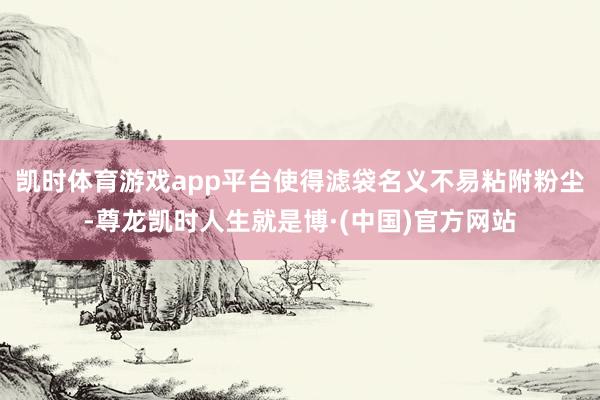 凯时体育游戏app平台使得滤袋名义不易粘附粉尘-尊龙凯时人生就是博·(中国)官方网站